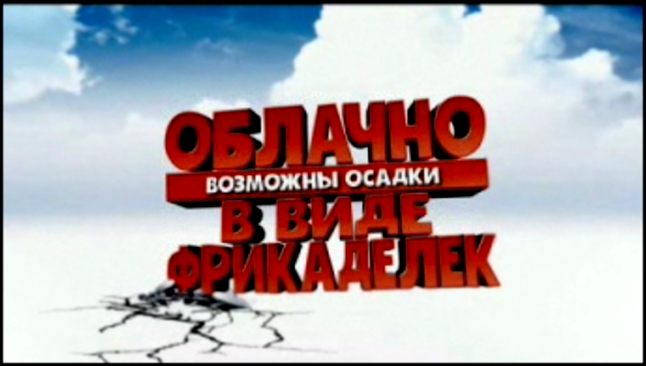 ОБЛАЧНО
ВОЗМОЖНЫ ОСАДКИ
В ВИДЕ
ФРИКАДЕЛЕК